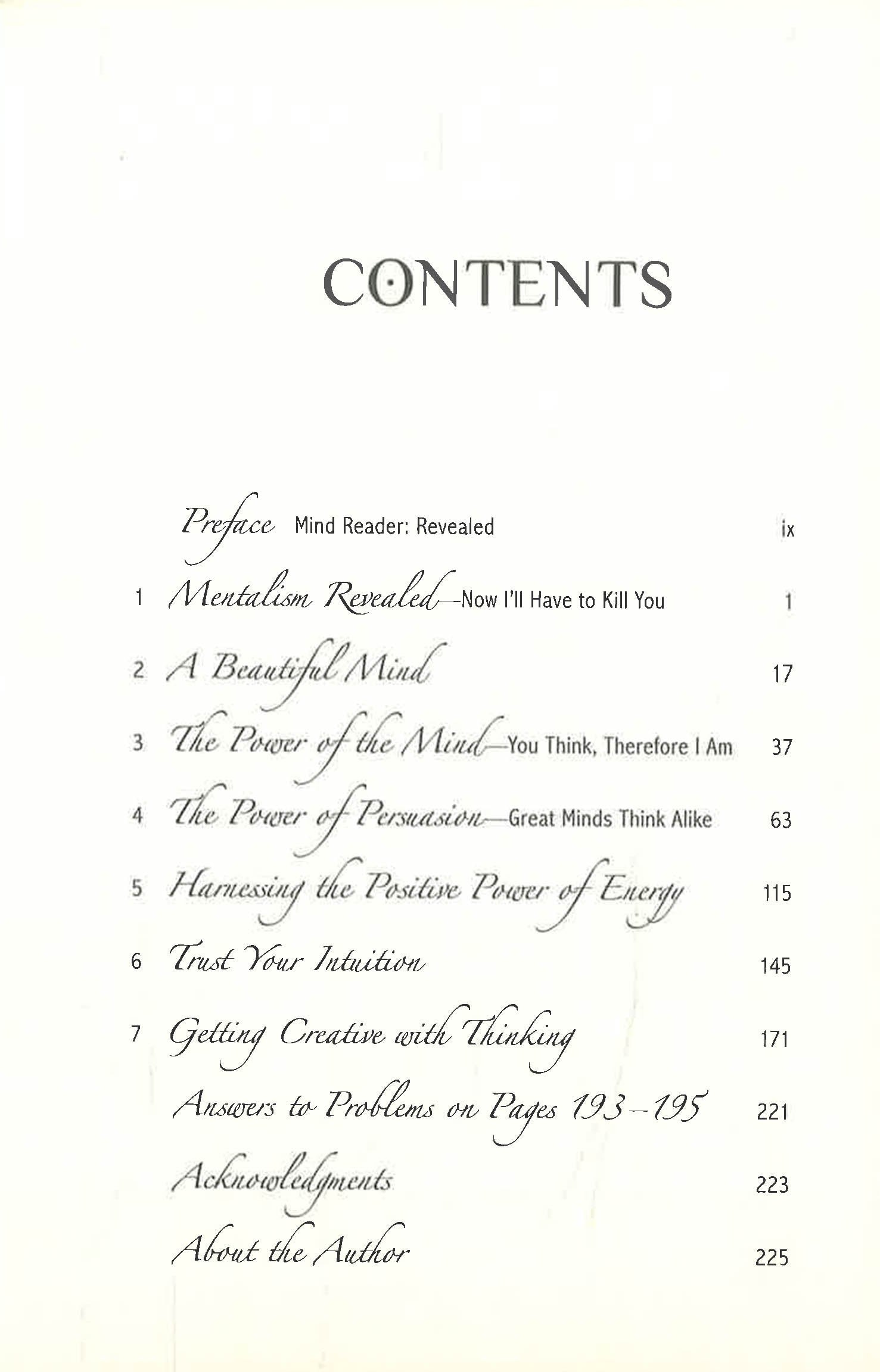 CONTENTS

Preface Mind Reader: Revealed ix

1 Mentalism Revealed—Now I'll Have to Kill You 1

2 A Beautiful Mind 17

3 The Power of the Mind—You Think, Therefore I Am 37

4 The Power of Persuasion—Great Minds Think Alike 63

5 Harnessing the Positive Power of Energy 115

6 Trust Your Intuition 145

7 Getting Creative with Thinking 171

Answers to Problems on Pages 193–195 221

Acknowledgments 223

About the Author 225